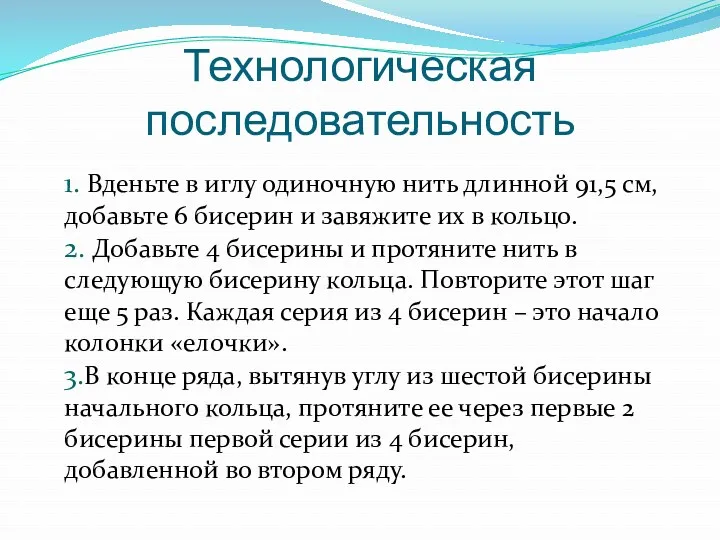 Технологическая последовательность

1. Вденьте в иглу одиночную нить длинной 91,5 см, добавьте 6 бисерин и завяжите их в кольцо.

2. Добавьте 4 бисерины и протяните нить в следующую бисерину кольца. Повторите этот шаг еще 5 раз. Каждая серия из 4 бисерин – это начало колонки «елочки».

3.В конце ряда, вытянув углу из шестой бисерины начального кольца, протяните ее через первые 2 бисерины первой серии из 4 бисерин, добавленной во втором ряду.